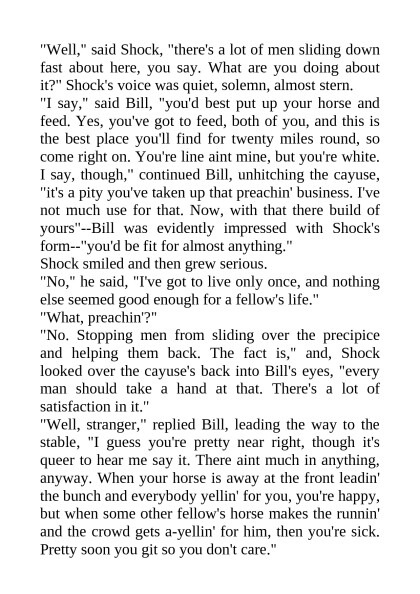 "Well," said Shock, "there's a lot of men sliding down fast about here, you say. What are you doing about it?" Shock's voice was quiet, solemn, almost stern.

"I say," said Bill, "you'd best put up your horse and feed. Yes, you've got to feed, both of you, and this is the best place you'll find for twenty miles round, so come right on. You're line aint mine, but you're white. I say, though," continued Bill, unhitching the cayuse, "it's a pity you've taken up that preachin' business. I've not much use for that. Now, with that there build of yours"--Bill was evidently impressed with Shock's form--"you'd be fit for almost anything."

Shock smiled and then grew serious.

"No," he said, "I've got to live only once, and nothing else seemed good enough for a fellow's life."

"What, preachin'?"

"No. Stopping men from sliding over the precipice and helping them back. The fact is," and, Shock looked over the cayuse's back into Bill's eyes, "every man should take a hand at that. There's a lot of satisfaction in it."

"Well, stranger," replied Bill, leading the way to the stable, "I guess you're pretty near right, though it's queer to hear me say it. There aint much in anything, anyway. When your horse is away at the front leadin' the bunch and everybody yellin' for you, you're happy, but when some other fellow's horse makes the runnin' and the crowd gets a-yellin' for him, then you're sick. Pretty soon you git so you don't care."